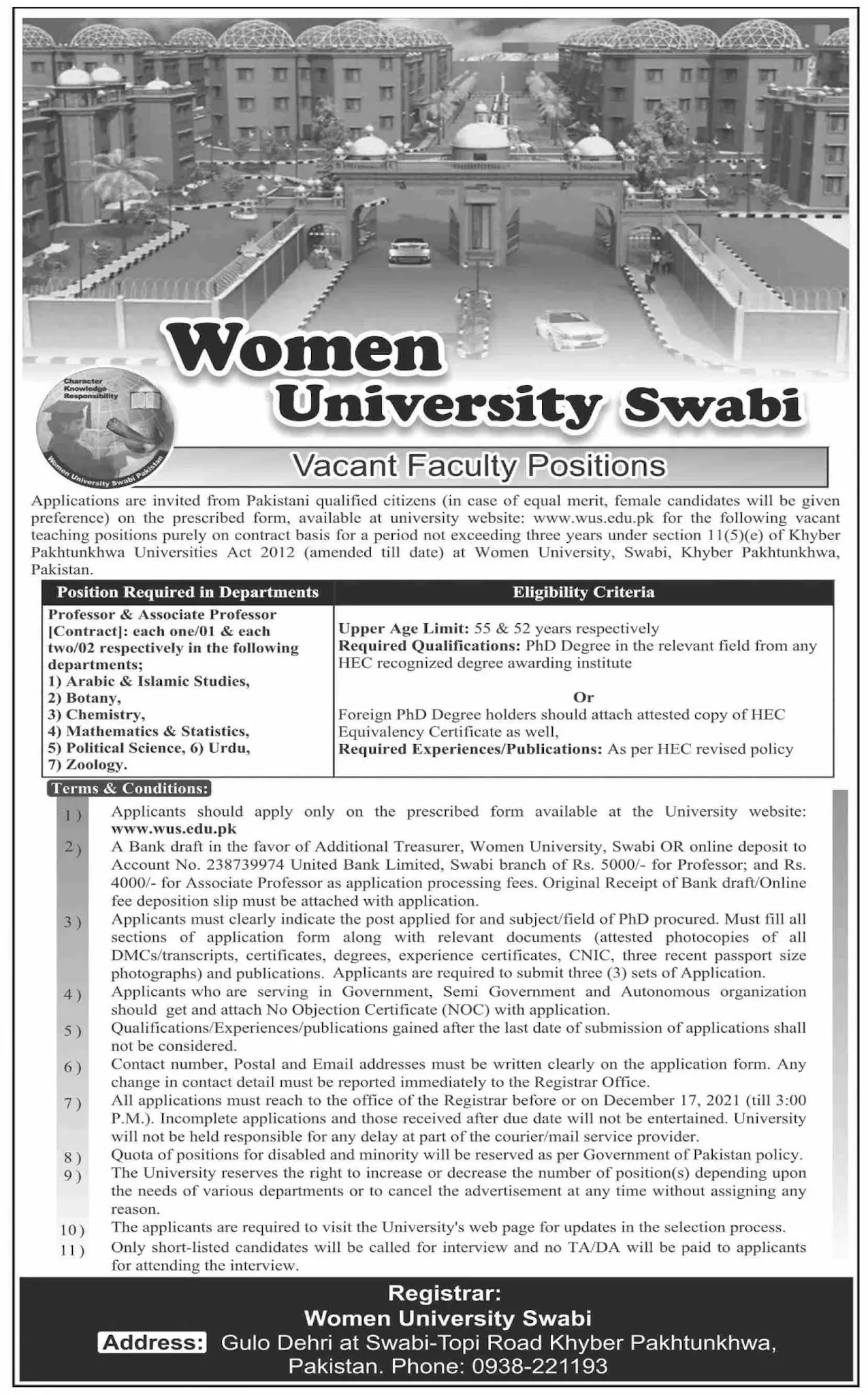 Women University Swabi

Character Knowledge Responsibility

Women University Swabi Pakistan

Vacant Faculty Positions

Applications are invited from Pakistani qualified citizens (in case of equal merit, female candidates will be given preference) on the prescribed form, available at university website: www.wus.edu.pk for the following vacant teaching positions purely on contract basis for a period not exceeding three years under section 11(5)(e) of Khyber Pakhtunkhwa Universities Act 2012 (amended till date) at Women University, Swabi, Khyber Pakhtunkhwa, Pakistan.

| Position Required in Departments | Eligibility Criteria |
|---|---|
| Professor & Associate Professor [Contract]: each one/01 & each two/02 respectively in the following departments; 1) Arabic & Islamic Studies, 2) Botany, 3) Chemistry, 4) Mathematics & Statistics, 5) Political Science, 6) Urdu, 7) Zoology. | Upper Age Limit: 55 & 52 years respectively Required Qualifications: PhD Degree in the relevant field from any HEC recognized degree awarding institute Or Foreign PhD Degree holders should attach attested copy of HEC Equivalency Certificate as well, Required Experiences/Publications: As per HEC revised policy |

Terms & Conditions:

1) Applicants should apply only on the prescribed form available at the University website: www.wus.edu.pk

2) A Bank draft in the favor of Additional Treasurer, Women University, Swabi OR online deposit to Account No. 238739974 United Bank Limited, Swabi branch of Rs. 5000/- for Professor; and Rs. 4000/- for Associate Professor as application processing fees. Original Receipt of Bank draft/Online fee deposition slip must be attached with application.

3) Applicants must clearly indicate the post applied for and subject/field of PhD procured. Must fill all sections of application form along with relevant documents (attested photocopies of all DMCs/transcripts, certificates, degrees, experience certificates, CNIC, three recent passport size photographs) and publications. Applicants are required to submit three (3) sets of Application.

4) Applicants who are serving in Government, Semi Government and Autonomous organization should get and attach No Objection Certificate (NOC) with application.

5) Qualifications/Experiences/publications gained after the last date of submission of applications shall not be considered.

6) Contact number, Postal and Email addresses must be written clearly on the application form. Any change in contact detail must be reported immediately to the Registrar Office.

7) All applications must reach to the office of the Registrar before or on December 17, 2021 (till 3:00 P.M.). Incomplete applications and those received after due date will not be entertained. University will not be held responsible for any delay at part of the courier/mail service provider.

8) Quota of positions for disabled and minority will be reserved as per Government of Pakistan policy.

9) The University reserves the right to increase or decrease the number of position(s) depending upon the needs of various departments or to cancel the advertisement at any time without assigning any reason.

10) The applicants are required to visit the University's web page for updates in the selection process.

11) Only short-listed candidates will be called for interview and no TA/DA will be paid to applicants for attending the interview.

Registrar:
Women University Swabi
Address: Gulo Dehri at Swabi-Topi Road Khyber Pakhtunkhwa, Pakistan. Phone: 0938-221193